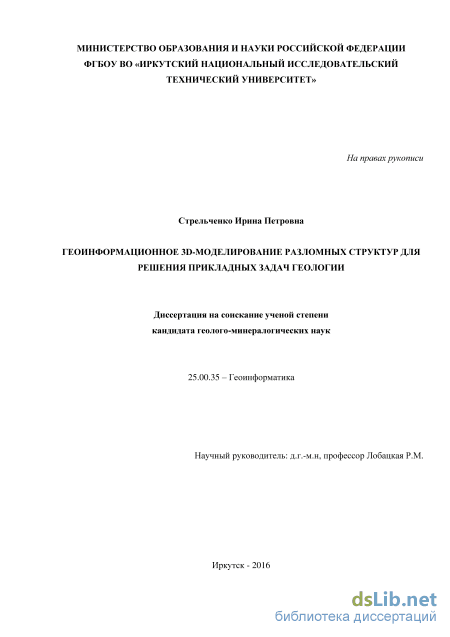 МИНИСТЕРСТВО ОБРАЗОВАНИЯ И НАУКИ РОССИЙСКОЙ ФЕДЕРАЦИИ
ФГБОУ ВО «ИРКУТСКИЙ НАЦИОНАЛЬНЫЙ ИССЛЕДОВАТЕЛЬСКИЙ ТЕХНИЧЕСКИЙ УНИВЕРСИТЕТ»

На правах рукописи

Стрельченко Ирина Петровна

ГЕОИНФОРМАЦИОННОЕ 3D-МОДЕЛИРОВАНИЕ РАЗЛОМНЫХ СТРУКТУР ДЛЯ РЕШЕНИЯ ПРИКЛАДНЫХ ЗАДАЧ ГЕОЛОГИИ

Диссертация на соискание ученой степени
кандидата геолого-минералогических наук

25.00.35 – Геоинформатика

Научный руководитель: д.г.-м.н, профессор Лобацкая Р.М.

Иркутск - 2016

dsLib.net
библиотека диссертаций